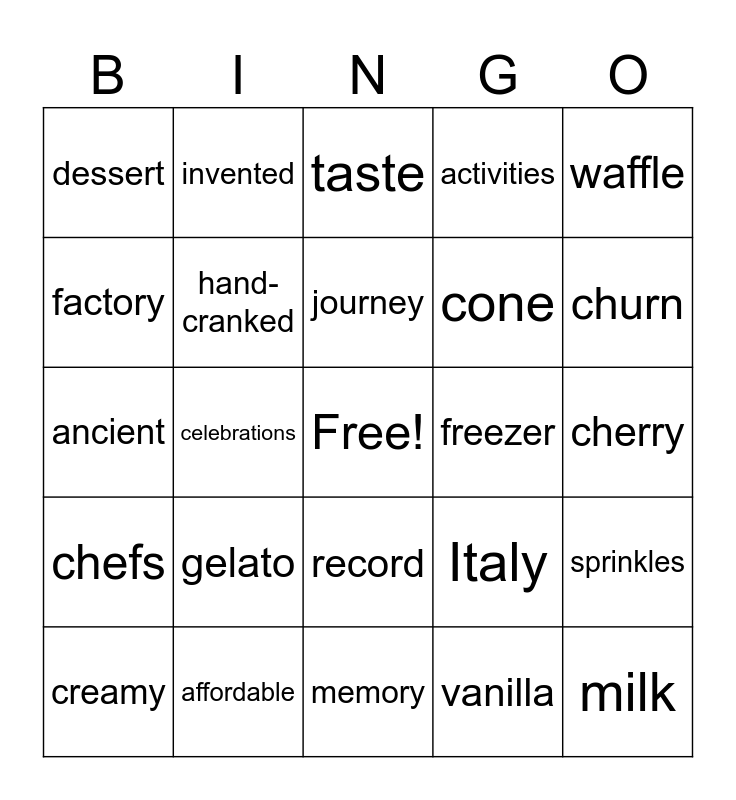 | B | I | N | G | O |
|---|---|---|---|---|
| dessert | invented | taste | activities | waffle |
| factory | hand-cranked | journey | cone | churn |
| ancient | celebrations | Free! | freezer | cherry |
| chefs | gelato | record | Italy | sprinkles |
| creamy | affordable | memory | vanilla | milk |